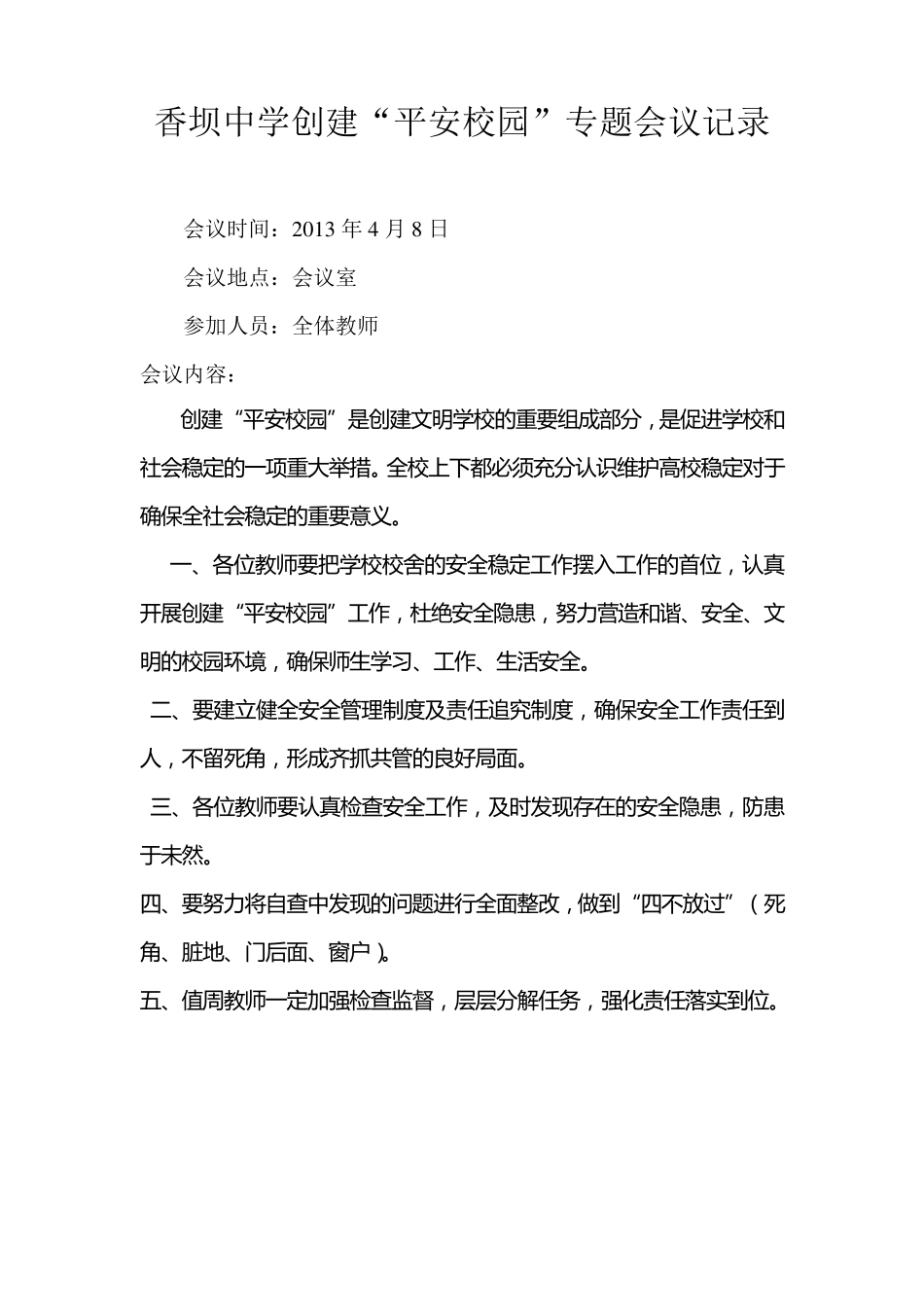 香坝中学创建“平安校园”专题会议记录

会议时间：2013 年 4 月 8 日

会议地点：会议室

参加人员：全体教师

会议内容：

创建“平安校园”是创建文明学校的重要组成部分，是促进学校和社会稳定的一项重大举措。全校上下都必须充分认识维护高校稳定对于确保全社会稳定的重要意义。

一、各位教师要把学校校舍的安全稳定工作摆入工作的首位，认真开展创建“平安校园”工作，杜绝安全隐患，努力营造和谐、安全、文明的校园环境，确保师生学习、工作、生活安全。

二、要建立健全安全管理制度及责任追究制度，确保安全工作责任到人，不留死角，形成齐抓共管的良好局面。

三、各位教师要认真检查安全工作，及时发现存在的安全隐患，防患于未然。

四、要努力将自查中发现的问题进行全面整改，做到“四不放过”（死角、脏地、门后面、窗户）。

五、值周教师一定加强检查监督，层层分解任务，强化责任落实到位。